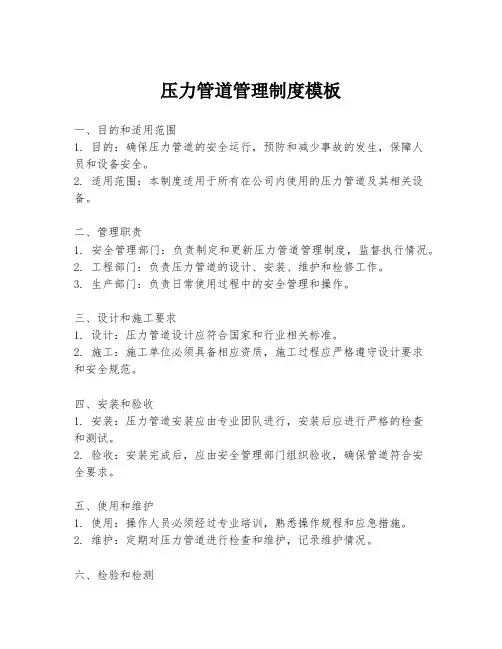 压力管道管理制度模板

一、目的和适用范围
1. 目的：确保压力管道的安全运行，预防和减少事故的发生，保障人员和设备安全。
2. 适用范围：本制度适用于所有在公司内使用的压力管道及其相关设备。

二、管理职责
1. 安全管理部门：负责制定和更新压力管道管理制度，监督执行情况。
2. 工程部门：负责压力管道的设计、安装、维护和检修工作。
3. 生产部门：负责日常使用过程中的安全管理和操作。

三、设计和施工要求
1. 设计：压力管道设计应符合国家和行业相关标准。
2. 施工：施工单位必须具备相应资质，施工过程应严格遵守设计要求和安全规范。

四、安装和验收
1. 安装：压力管道安装应由专业团队进行，安装后应进行严格的检查和测试。
2. 验收：安装完成后，应由安全管理部门组织验收，确保管道符合安全要求。

五、使用和维护
1. 使用：操作人员必须经过专业培训，熟悉操作规程和应急措施。
2. 维护：定期对压力管道进行检查和维护，记录维护情况。

六、检验和检测